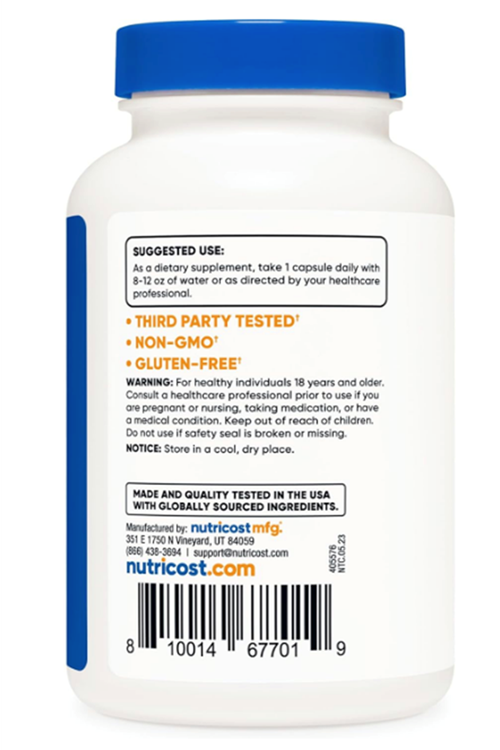 SUGGESTED USE:
As a dietary supplement, take 1 capsule daily with 8-12 oz of water or as directed by your healthcare professional.

• THIRD PARTY TESTED†
• NON-GMO†
• GLUTEN-FREE†

WARNING: For healthy individuals 18 years and older. Consult a healthcare professional prior to use if you are pregnant or nursing, taking medication, or have a medical condition. Keep out of reach of children. Do not use if safety seal is broken or missing.

NOTICE: Store in a cool, dry place.

MADE AND QUALITY TESTED IN THE USA WITH GLOBALLY SOURCED INGREDIENTS.

Manufactured by: nutricost mfg.
351 E 1750 N Vineyard, UT 84059
(866) 438-3694 | support@nutricost.com
nutricost.com

405576
NTC.05.23

8 10014 67701 9